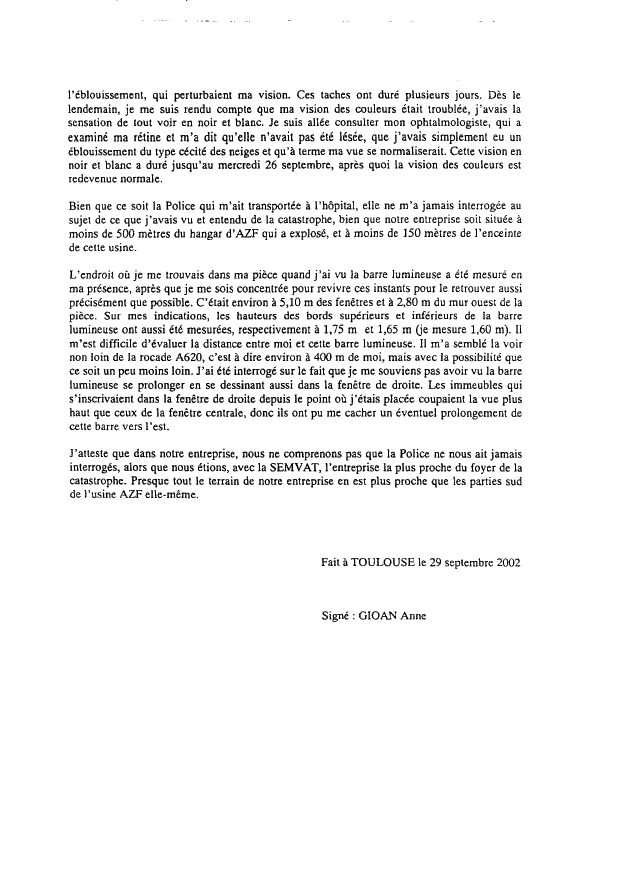 l'éblouissement, qui perturbaient ma vision. Ces taches ont duré plusieurs jours. Dès le lendemain, je me suis rendu compte que ma vision des couleurs était troublée, j'avais la sensation de tout voir en noir et blanc. Je suis allée consulter mon ophtalmologiste, qui a examiné ma rétine et m'a dit qu'elle n'avait pas été lésée, que j'avais simplement eu un éblouissement du type cécité des neiges et qu'à terme ma vue se normaliserait. Cette vision en noir et blanc a duré jusqu'au mercredi 26 septembre, après quoi la vision des couleurs est redevenue normale.

Bien que ce soit la Police qui m'ait transportée à l'hôpital, elle ne m'a jamais interrogée au sujet de ce que j'avais vu et entendu de la catastrophe, bien que notre entreprise soit située à moins de 500 mètres du hangar d'AZF qui a explosé, et à moins de 150 mètres de l'enceinte de cette usine.

L'endroit où je me trouvais dans ma pièce quand j'ai vu la barre lumineuse a été mesuré en ma présence, après que je me sois concentrée pour revivre ces instants pour le retrouver aussi précisément que possible. C'était environ à 5,10 m des fenêtres et à 2,80 m du mur ouest de la pièce. Sur mes indications, les hauteurs des bords supérieurs et inférieurs de la barre lumineuse ont aussi été mesurées, respectivement à 1,75 m et 1,65 m (je mesure 1,60 m). Il m'est difficile d'évaluer la distance entre moi et cette barre lumineuse. Il m'a semblé la voir non loin de la rocade A620, c'est à dire environ à 400 m de moi, mais avec la possibilité que ce soit un peu moins loin. J'ai été interrogé sur le fait que je me souviens pas avoir vu la barre lumineuse se prolonger en se dessinant aussi dans la fenêtre de droite. Les immeubles qui s'inscrivaient dans la fenêtre de droite depuis le point où j'étais placée coupaient la vue plus haut que ceux de la fenêtre centrale, donc ils ont pu me cacher un éventuel prolongement de cette barre vers l'est.

J'atteste que dans notre entreprise, nous ne comprenons pas que la Police ne nous ait jamais interrogés, alors que nous étions, avec la SEMVAT, l'entreprise la plus proche du foyer de la catastrophe. Presque tout le terrain de notre entreprise en est plus proche que les parties sud de l'usine AZF elle-même.

Fait à TOULOUSE le 29 septembre 2002

Signé : GIOAN Anne